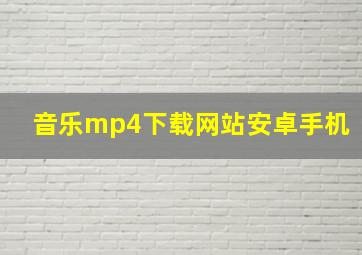 音乐mp4下载网站安卓手机